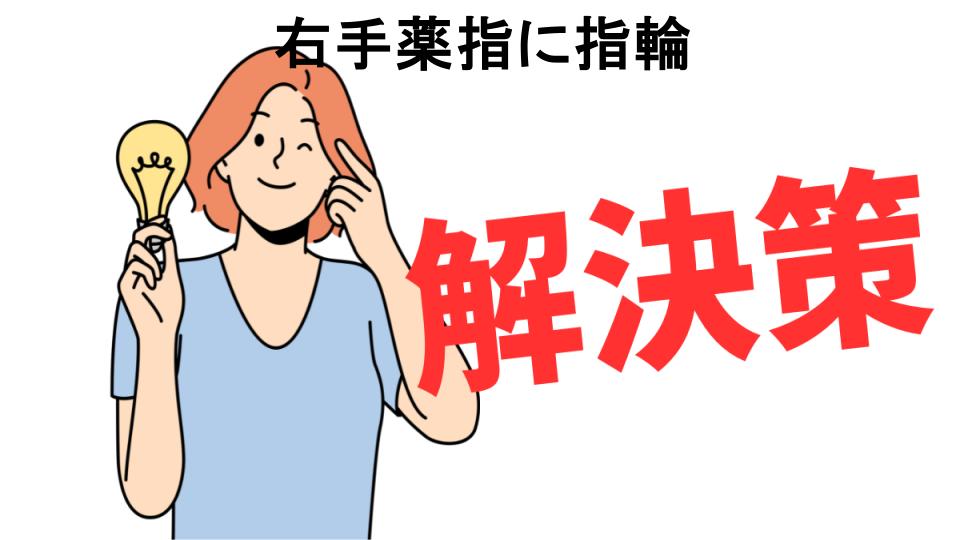 右手薬指に指輪

解決策